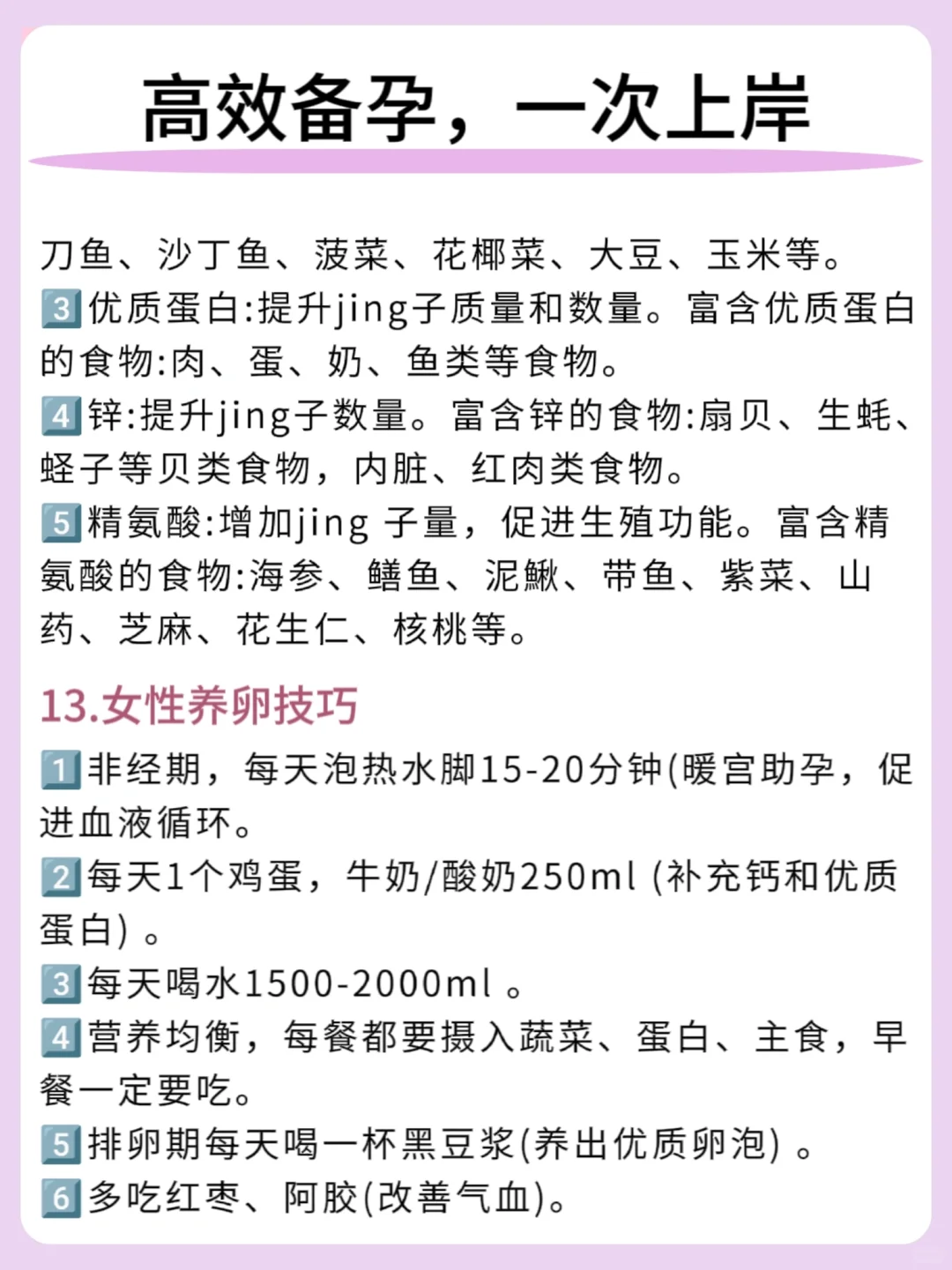 高效备孕，一次上岸

刀鱼、沙丁鱼、菠菜、花椰菜、大豆、玉米等。
3 优质蛋白:提升jing子质量和数量。富含优质蛋白的食物:肉、蛋、奶、鱼类等食物。
4 锌:提升jing子数量。富含锌的食物:扇贝、生蚝、蛏子等贝类食物，内脏、红肉类食物。
5 精氨酸:增加jing 子量，促进生殖功能。富含精氨酸的食物:海参、鳝鱼、泥鳅、带鱼、紫菜、山药、芝麻、花生仁、核桃等。

13.女性养卵技巧
1 非经期，每天泡热水脚15-20分钟(暖宫助孕，促进血液循环。
2 每天1个鸡蛋，牛奶/酸奶250ml (补充钙和优质蛋白) 。
3 每天喝水1500-2000ml 。
4 营养均衡，每餐都要摄入蔬菜、蛋白、主食，早餐一定要吃。
5 排卵期每天喝一杯黑豆浆(养出优质卵泡) 。
6 多吃红枣、阿胶(改善气血)。